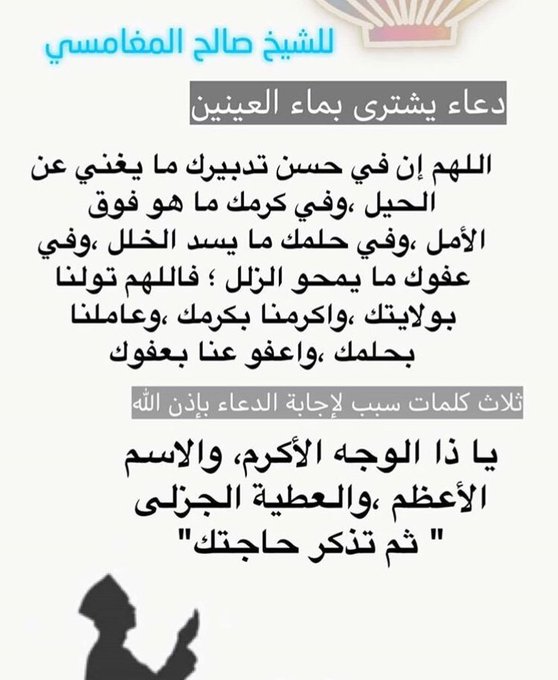 للشيخ صالح المغامسي

دعاء يشترى بماء العينين

اللهم إن في حسن تدبيرك ما يغني عن الحيل ،وفي كرمك ما هو فوق الأمل ،وفي حلمك ما يسد الخلل ،وفي عفوك ما يمحو الزلل ؛ فاللهم تولنا بولايتك ،واكرمنا بكرمك ،وعاملنا بحلمك ،واعفو عنا بعفوك

ثلاث كلمات سبب لإجابة الدعاء بإذن الله

يا ذا الوجه الأكرم، والاسم الأعظم ،والعطية الجزلى
" ثم تذكر حاجتك"